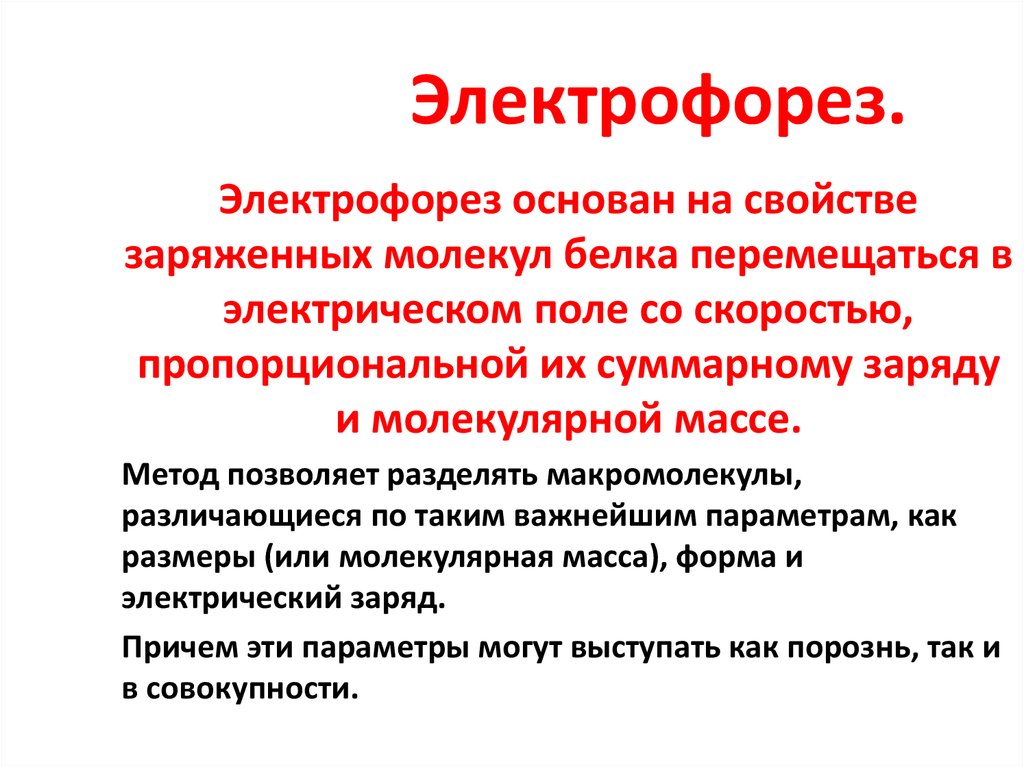 Электрофорез.

Электрофорез основан на свойстве заряженных молекул белка перемещаться в электрическом поле со скоростью, пропорциональной их суммарному заряду и молекулярной массе.

Метод позволяет разделять макромолекулы, различающиеся по таким важнейшим параметрам, как размеры (или молекулярная масса), форма и электрический заряд.

Причем эти параметры могут выступать как порознь, так и в совокупности.